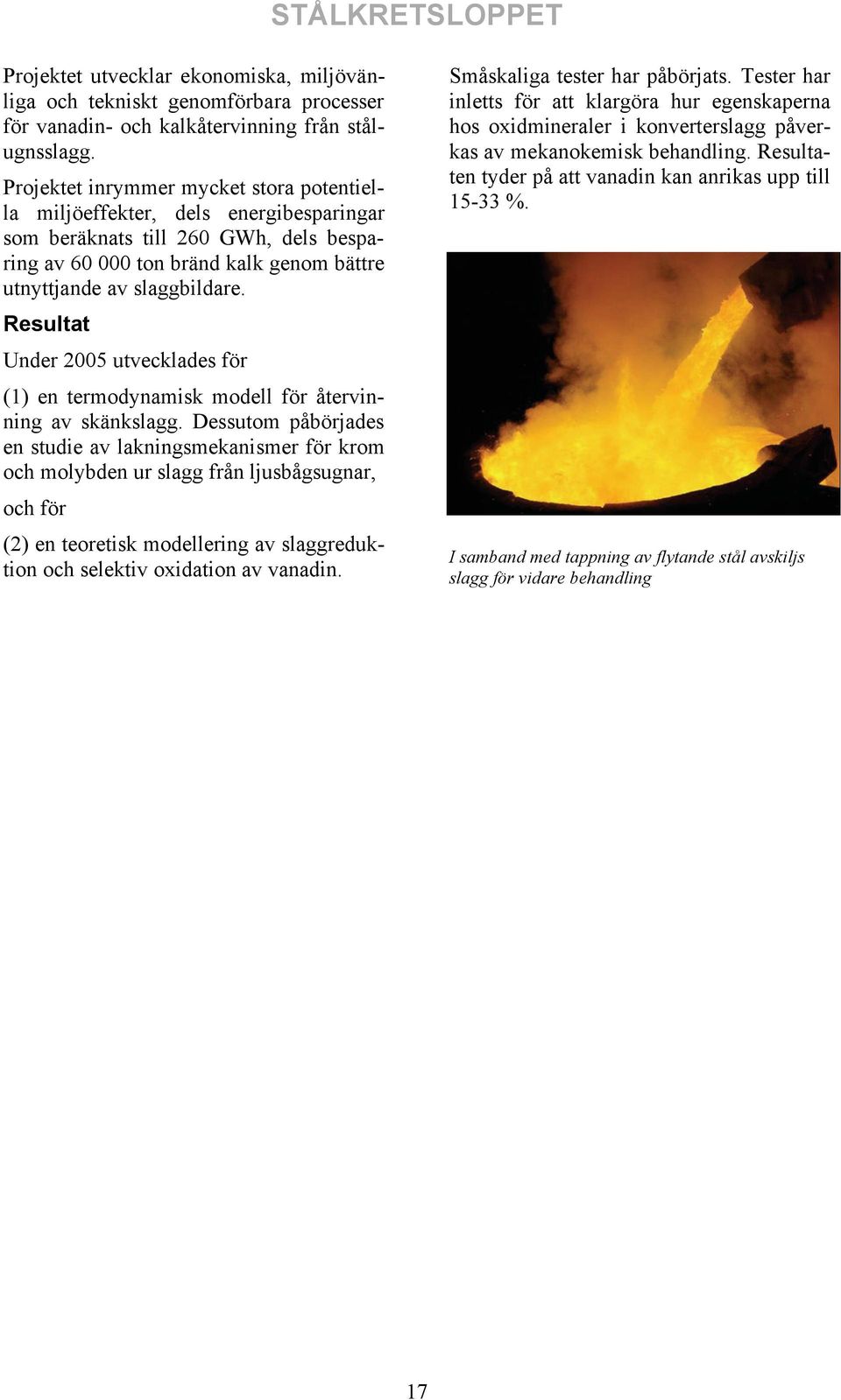 STÅLKRETSLOPPET

Projektet utvecklar ekonomiska, miljövänliga och tekniskt genomförbara processer för vanadin- och kalkåtervinning från stålugnsslagg.

Projektet inrymmer mycket stora potentiella miljöeffekter, dels energibesparingar som beräknats till 260 GWh, dels besparing av 60 000 ton bränd kalk genom bättre utnyttjande av slaggbildare.

Resultat

Under 2005 utvecklades för

(1) en termodynamisk modell för återvinning av skänkslagg. Dessutom påbörjades en studie av lakningsmekanismer för krom och molybden ur slagg från ljusbågsugnar,

och för

(2) en teoretisk modellering av slaggreduktion och selektiv oxidation av vanadin.

Småskaliga tester har påbörjats. Tester har inletts för att klargöra hur egenskaperna hos oxidmineraler i konverterslagg påverkas av mekanokemisk behandling. Resultaten tyder på att vanadin kan anrikas upp till 15-33 %.

I samband med tappning av flytande stål avskiljs slagg för vidare behandling

17